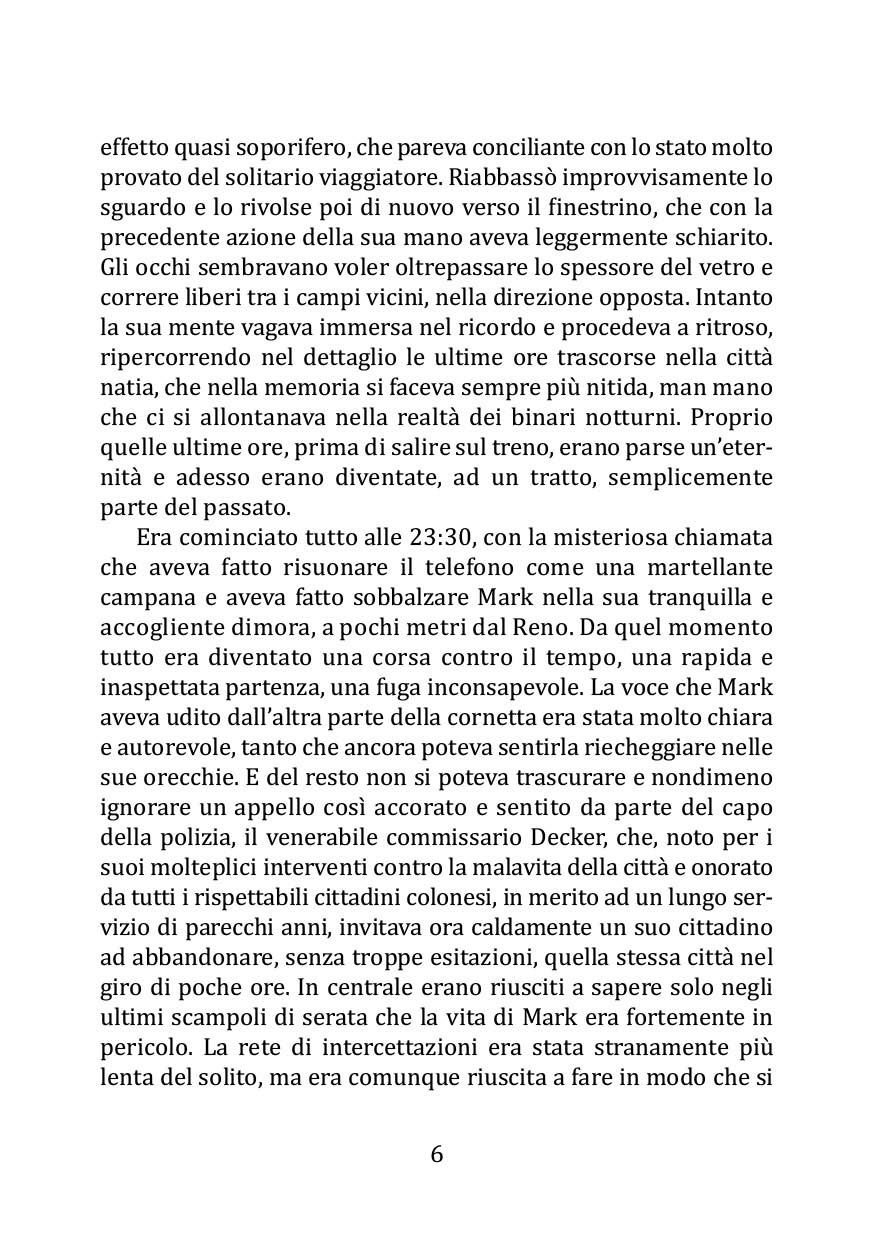 effetto quasi soporifero, che pareva conciliante con lo stato molto provato del solitario viaggiatore. Riabbassò improvvisamente lo sguardo e lo rivolse poi di nuovo verso il finestrino, che con la precedente azione della sua mano aveva leggermente schiarito. Gli occhi sembravano voler oltrepassare lo spessore del vetro e correre liberi tra i campi vicini, nella direzione opposta. Intanto la sua mente vagava immersa nel ricordo e procedeva a ritroso, ripercorrendo nel dettaglio le ultime ore trascorse nella città natia, che nella memoria si faceva sempre più nitida, man mano che ci si allontanava nella realtà dei binari notturni. Proprio quelle ultime ore, prima di salire sul treno, erano parse un'eternità e adesso erano diventate, ad un tratto, semplicemente parte del passato.

Era cominciato tutto alle 23:30, con la misteriosa chiamata che aveva fatto risuonare il telefono come una martellante campana e aveva fatto sobbalzare Mark nella sua tranquilla e accogliente dimora, a pochi metri dal Reno. Da quel momento tutto era diventato una corsa contro il tempo, una rapida e inaspettata partenza, una fuga inconsapevole. La voce che Mark aveva udito dall'altra parte della cornetta era stata molto chiara e autorevole, tanto che ancora poteva sentirla riecheggiare nelle sue orecchie. E del resto non si poteva trascurare e nondimeno ignorare un appello così accorato e sentito da parte del capo della polizia, il venerabile commissario Decker, che, noto per i suoi molteplici interventi contro la malavita della città e onorato da tutti i rispettabili cittadini colonesi, in merito ad un lungo servizio di parecchi anni, invitava ora caldamente un suo cittadino ad abbandonare, senza troppe esitazioni, quella stessa città nel giro di poche ore. In centrale erano riusciti a sapere solo negli ultimi scampoli di serata che la vita di Mark era fortemente in pericolo. La rete di intercettazioni era stata stranamente più lenta del solito, ma era comunque riuscita a fare in modo che si

6